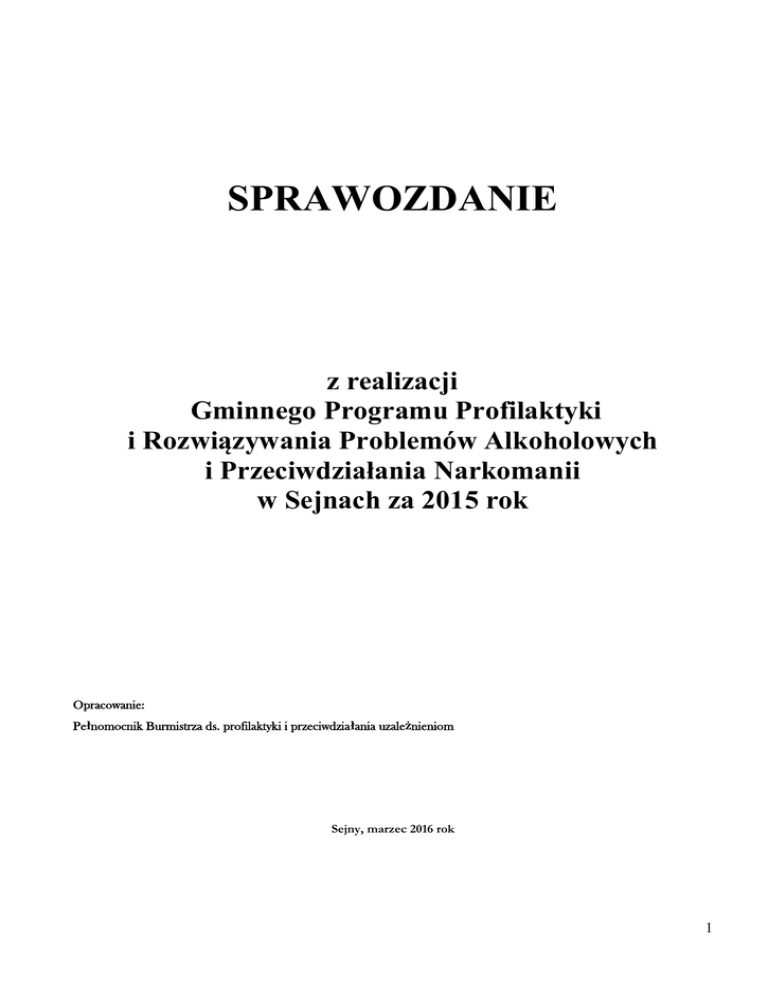 SPRAWOZDANIE

z realizacji
Gminnego Programu Profilaktyki
i Rozwiązywania Problemów Alkoholowych
i Przeciwdziałania Narkomanii
w Sejnach za 2015 rok

Opracowanie:
Pełnomocnik Burmistrza ds. profilaktyki i przeciwdziałania uzależnieniom

Sejny, marzec 2016 rok

1